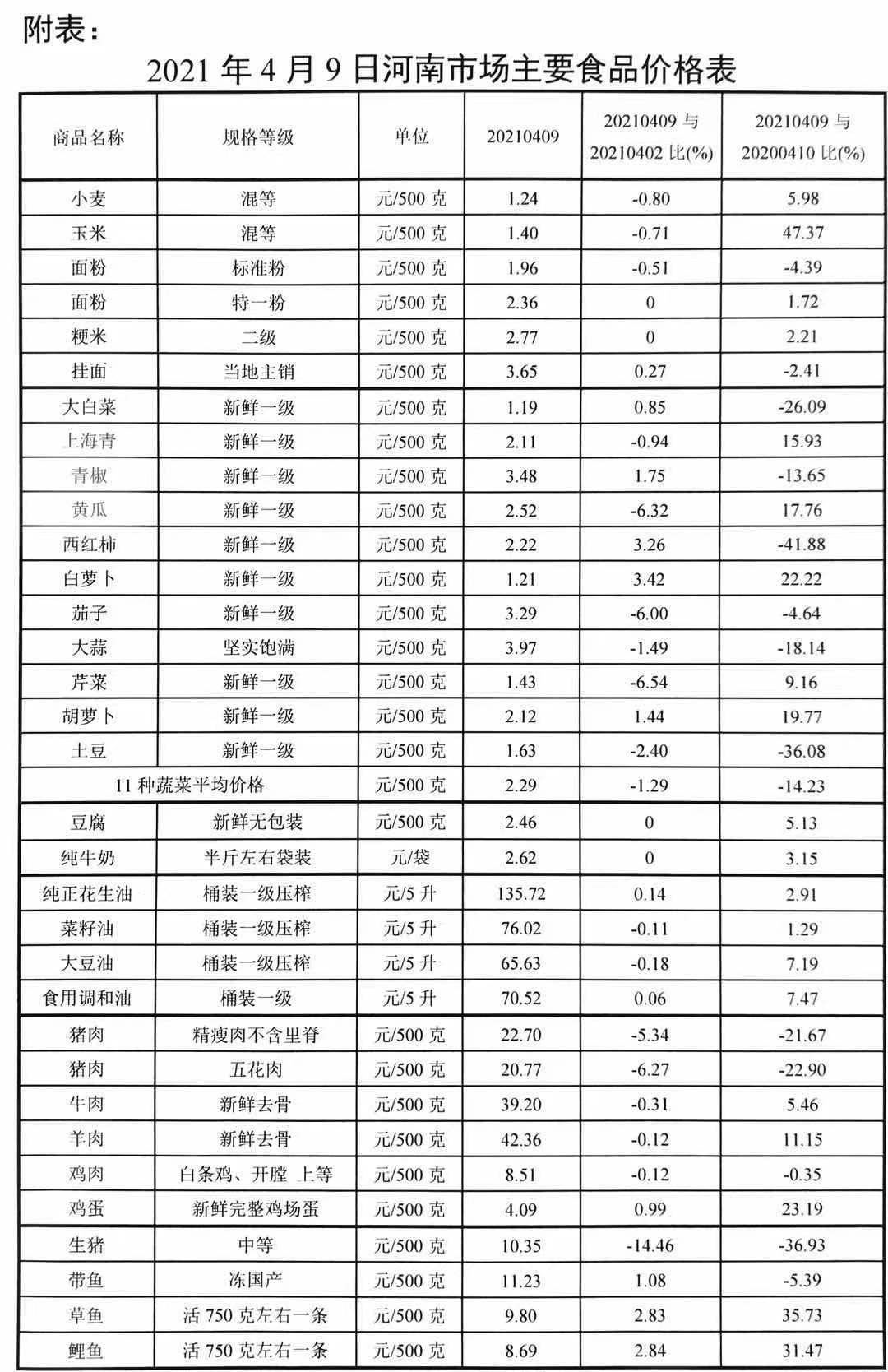 附表：

2021 年 4 月 9 日河南市场主要食品价格表

| 商品名称 | 规格等级 | 单位 | 20210409 | 20210409 与 20210402 比(%) | 20210409 与 20200410 比(%) |
|---|---|---|---|---|---|
| 小麦 | 混等 | 元/500 克 | 1.24 | -0.80 | 5.98 |
| 玉米 | 混等 | 元/500 克 | 1.40 | -0.71 | 47.37 |
| 面粉 | 标准粉 | 元/500 克 | 1.96 | -0.51 | -4.39 |
| 面粉 | 特一粉 | 元/500 克 | 2.36 | 0 | 1.72 |
| 粳米 | 二级 | 元/500 克 | 2.77 | 0 | 2.21 |
| 挂面 | 当地主销 | 元/500 克 | 3.65 | 0.27 | -2.41 |
| 大白菜 | 新鲜一级 | 元/500 克 | 1.19 | 0.85 | -26.09 |
| 上海青 | 新鲜一级 | 元/500 克 | 2.11 | -0.94 | 15.93 |
| 青椒 | 新鲜一级 | 元/500 克 | 3.48 | 1.75 | -13.65 |
| 黄瓜 | 新鲜一级 | 元/500 克 | 2.52 | -6.32 | 17.76 |
| 西红柿 | 新鲜一级 | 元/500 克 | 2.22 | 3.26 | -41.88 |
| 白萝卜 | 新鲜一级 | 元/500 克 | 1.21 | 3.42 | 22.22 |
| 茄子 | 新鲜一级 | 元/500 克 | 3.29 | -6.00 | -4.64 |
| 大蒜 | 坚实饱满 | 元/500 克 | 3.97 | -1.49 | -18.14 |
| 芹菜 | 新鲜一级 | 元/500 克 | 1.43 | -6.54 | 9.16 |
| 胡萝卜 | 新鲜一级 | 元/500 克 | 2.12 | 1.44 | 19.77 |
| 土豆 | 新鲜一级 | 元/500 克 | 1.63 | -2.40 | -36.08 |
| 11 种蔬菜平均价格 | | 元/500 克 | 2.29 | -1.29 | -14.23 |
| 豆腐 | 新鲜无包装 | 元/500 克 | 2.46 | 0 | 5.13 |
| 纯牛奶 | 半斤左右袋装 | 元/袋 | 2.62 | 0 | 3.15 |
| 纯正花生油 | 桶装一级压榨 | 元/5 升 | 135.72 | 0.14 | 2.91 |
| 菜籽油 | 桶装一级压榨 | 元/5 升 | 76.02 | -0.11 | 1.29 |
| 大豆油 | 桶装一级压榨 | 元/5 升 | 65.63 | -0.18 | 7.19 |
| 食用调和油 | 桶装一级 | 元/5 升 | 70.52 | 0.06 | 7.47 |
| 猪肉 | 精瘦肉不含里脊 | 元/500 克 | 22.70 | -5.34 | -21.67 |
| 猪肉 | 五花肉 | 元/500 克 | 20.77 | -6.27 | -22.90 |
| 牛肉 | 新鲜去骨 | 元/500 克 | 39.20 | -0.31 | 5.46 |
| 羊肉 | 新鲜去骨 | 元/500 克 | 42.36 | -0.12 | 11.15 |
| 鸡肉 | 白条鸡、开膛 上等 | 元/500 克 | 8.51 | -0.12 | -0.35 |
| 鸡蛋 | 新鲜完整鸡场蛋 | 元/500 克 | 4.09 | 0.99 | 23.19 |
| 生猪 | 中等 | 元/500 克 | 10.35 | -14.46 | -36.93 |
| 带鱼 | 冻国产 | 元/500 克 | 11.23 | 1.08 | -5.39 |
| 草鱼 | 活 750 克左右一条 | 元/500 克 | 9.80 | 2.83 | 35.73 |
| 鲤鱼 | 活 750 克左右一条 | 元/500 克 | 8.69 | 2.84 | 31.47 |